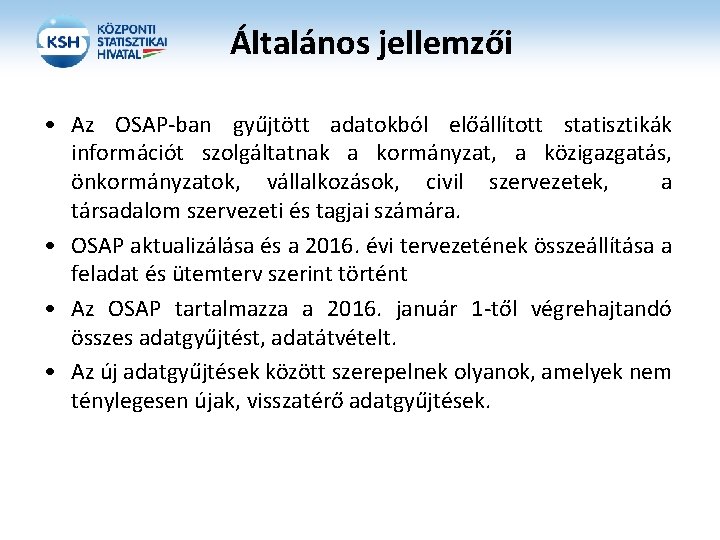 KSH KÖZPONTI STATISZTIKAI HIVATAL

Általános jellemzői

• Az OSAP-ban gyűjtött adatokból előállított statisztikák információt szolgáltatnak a kormányzat, a közigazgatás, önkormányzatok, vállalkozások, civil szervezetek, a társadalom szervezeti és tagjai számára.

• OSAP aktualizálása és a 2016. évi tervezetének összeállítása a feladat és ütemterv szerint történt

• Az OSAP tartalmazza a 2016. január 1-től végrehajtandó összes adatgyűjtést, adatátvételt.

• Az új adatgyűjtések között szerepelnek olyanok, amelyek nem ténylegesen újak, visszatérő adatgyűjtések.